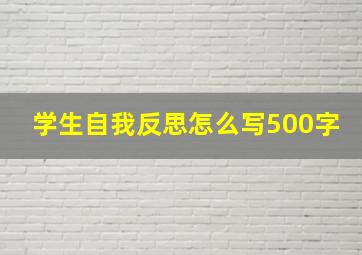 学生自我反思怎么写500字